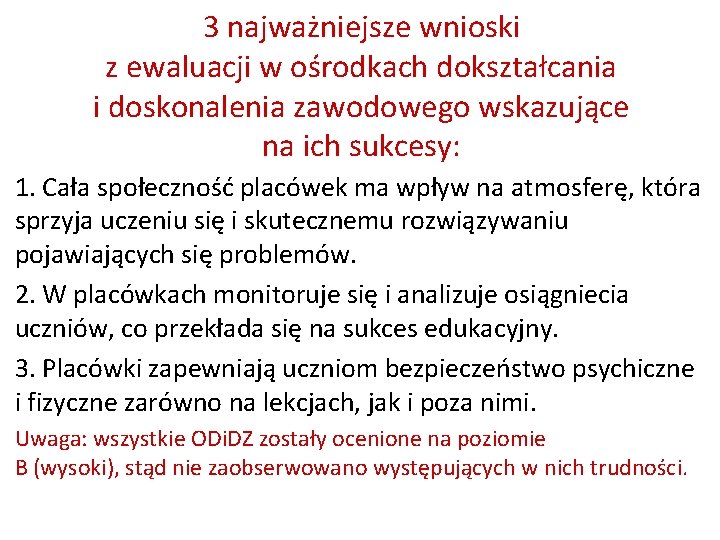 3 najważniejsze wnioski z ewaluacji w ośrodkach dokształcania i doskonalenia zawodowego wskazujące na ich sukcesy:

1. Cała społeczność placówek ma wpływ na atmosferę, która sprzyja uczeniu się i skutecznemu rozwiązywaniu pojawiających się problemów.

2. W placówkach monitoruje się i analizuje osiągniecia uczniów, co przekłada się na sukces edukacyjny.

3. Placówki zapewniają uczniom bezpieczeństwo psychiczne i fizyczne zarówno na lekcjach, jak i poza nimi.

Uwaga: wszystkie ODiDZ zostały ocenione na poziomie B (wysoki), stąd nie zaobserwowano występujących w nich trudności.